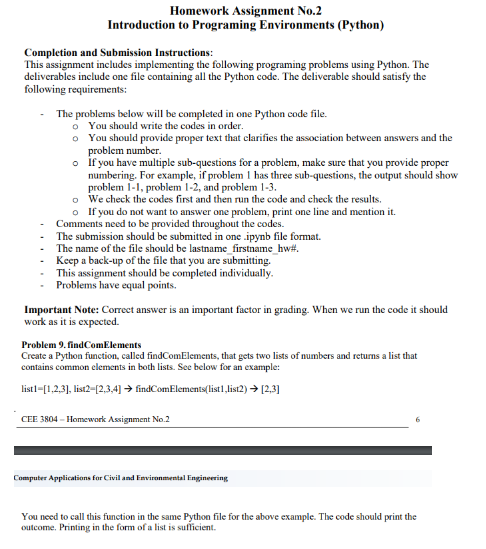 Homework Assignment No.2
Introduction to Programing Environments (Python)

Completion and Submission Instructions:
This assignment includes implementing the following programing problems using Python. The deliverables include one file containing all the Python code. The deliverable should satisfy the following requirements:

- The problems below will be completed in one Python code file.
  o You should write the codes in order.
  o You should provide proper text that clarifies the association between answers and the problem number.
  o If you have multiple sub-questions for a problem, make sure that you provide proper numbering. For example, if problem 1 has three sub-questions, the output should show problem 1-1, problem 1-2, and problem 1-3.
  o We check the codes first and then run the code and check the results.
  o If you do not want to answer one problem, print one line and mention it.
- Comments need to be provided throughout the codes.
- The submission should be submitted in one .ipynb file format.
- The name of the file should be lastname_firstname_hw#.
- Keep a back-up of the file that you are submitting.
- This assignment should be completed individually.
- Problems have equal points.

Important Note: Correct answer is an important factor in grading. When we run the code it should work as it is expected.

Problem 9. findComElements
Create a Python function, called findComElements, that gets two lists of numbers and returns a list that contains common elements in both lists. See below for an example:

list1=[1,2,3], list2=[2,3,4] → findComElements(list1,list2) → [2,3]

CEE 3804 – Homework Assignment No.2 6

Computer Applications for Civil and Environmental Engineering

You need to call this function in the same Python file for the above example. The code should print the outcome. Printing in the form of a list is sufficient.